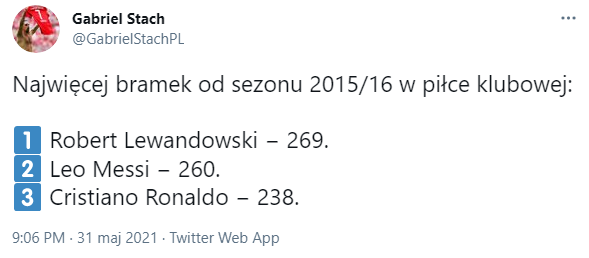 Gabriel Stach
@GabrielStachPL

Najwięcej bramek od sezonu 2015/16 w piłce klubowej:

1 Robert Lewandowski – 269.
2 Leo Messi – 260.
3 Cristiano Ronaldo – 238.

9:06 PM · 31 maj 2021 · Twitter Web App